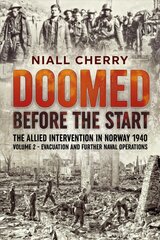 NIALL CHERRY

DOOMED
BEFORE THE START

THE ALLIED INTERVENTION IN NORWAY 1940
VOLUME 2 - EVACUATION AND FURTHER NAVAL OPERATIONS